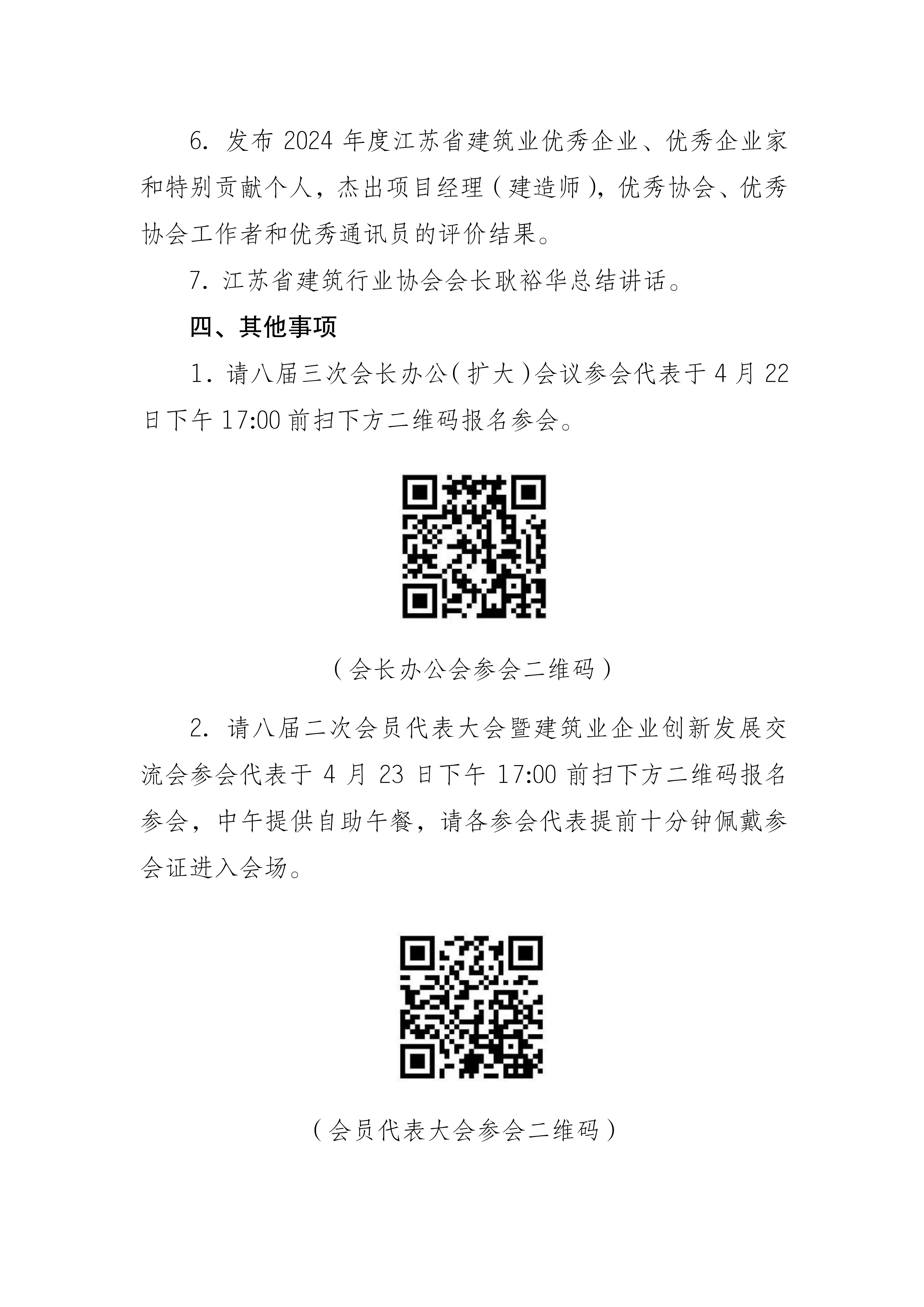 6. 发布 2024 年度江苏省建筑业优秀企业、优秀企业家和特别贡献个人，杰出项目经理（建造师），优秀协会、优秀协会工作者和优秀通讯员的评价结果。

7. 江苏省建筑行业协会会长耿裕华总结讲话。

四、其他事项

1. 请八届三次会长办公（扩大）会议参会代表于 4 月 22 日下午 17:00 前扫下方二维码报名参会。

（会长办公会参会二维码）

2. 请八届二次会员代表大会暨建筑业企业创新发展交流会参会代表于 4 月 23 日下午 17:00 前扫下方二维码报名参会，中午提供自助午餐，请各参会代表提前十分钟佩戴参会证进入会场。

（会员代表大会参会二维码）